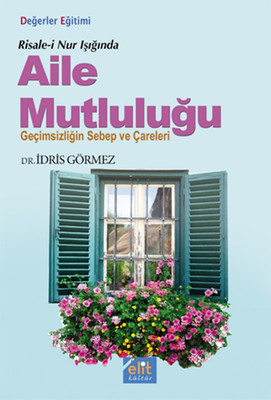 Değerler Eğitimi

Risale-i Nur Işığında

Aile Mutluluğu

Geçimsizliğin Sebep ve Çareleri

DR. İDRİS GÖRMEZ

elit kültür